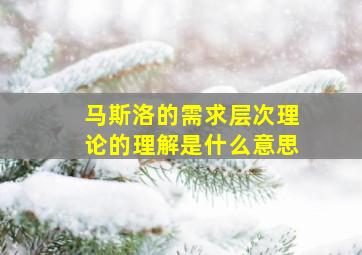 马斯洛的需求层次理论的理解是什么意思